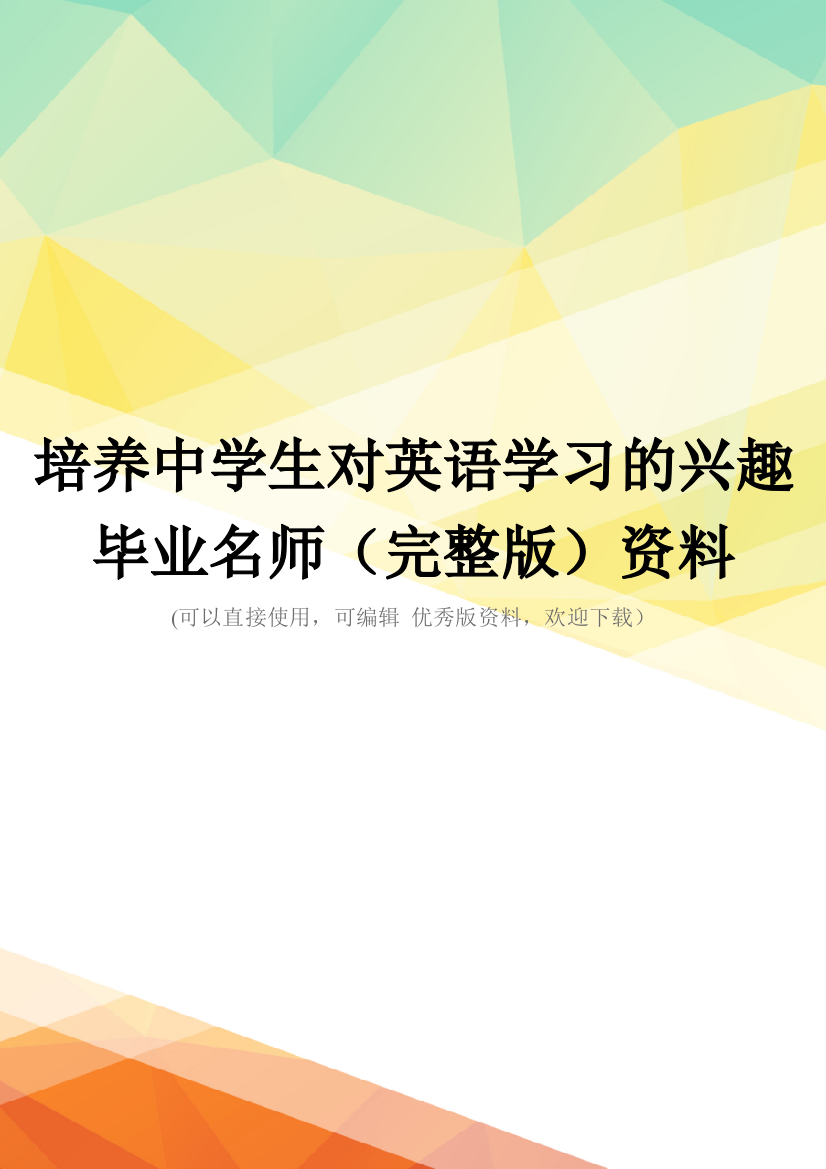 培养中学生对英语学习的兴趣毕业名师（完整版）资料

(可以直接使用，可编辑 优秀版资料，欢迎下载）